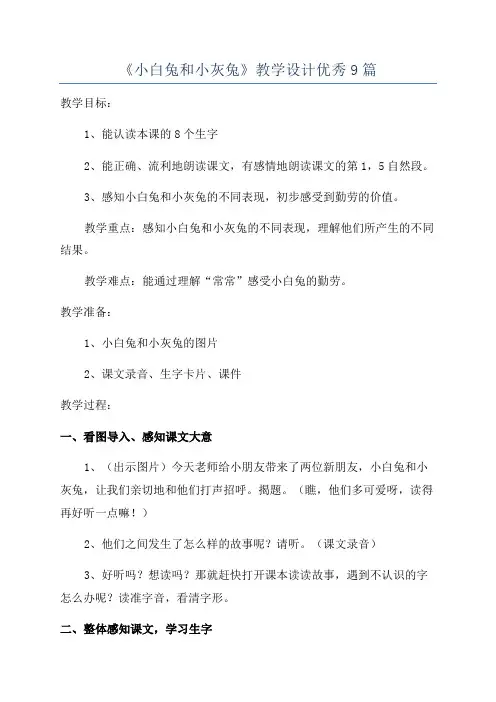 《小白兔和小灰兔》教学设计优秀9篇

教学目标：

1、能认读本课的8个生字

2、能正确、流利地朗读课文，有感情地朗读课文的第1，5自然段。

3、感知小白兔和小灰兔的不同表现，初步感受到勤劳的价值。

教学重点：感知小白兔和小灰兔的不同表现，理解他们所产生的不同结果。

教学难点：能通过理解“常常”感受小白兔的勤劳。

教学准备：

1、小白兔和小灰兔的图片

2、课文录音、生字卡片、课件

教学过程：

一、看图导入、感知课文大意

1、（出示图片）今天老师给小朋友带来了两位新朋友，小白兔和小灰兔，让我们亲切地和他们打声招呼。揭题。（瞧，他们多可爱呀，读得再好听一点嘛！）

2、他们之间发生了怎么样的故事呢？请听。（课文录音）

3、好听吗？想读吗？那就赶快打开课本读读故事，遇到不认识的字怎么办呢？读准字音，看清字形。

二、整体感知课文，学习生字